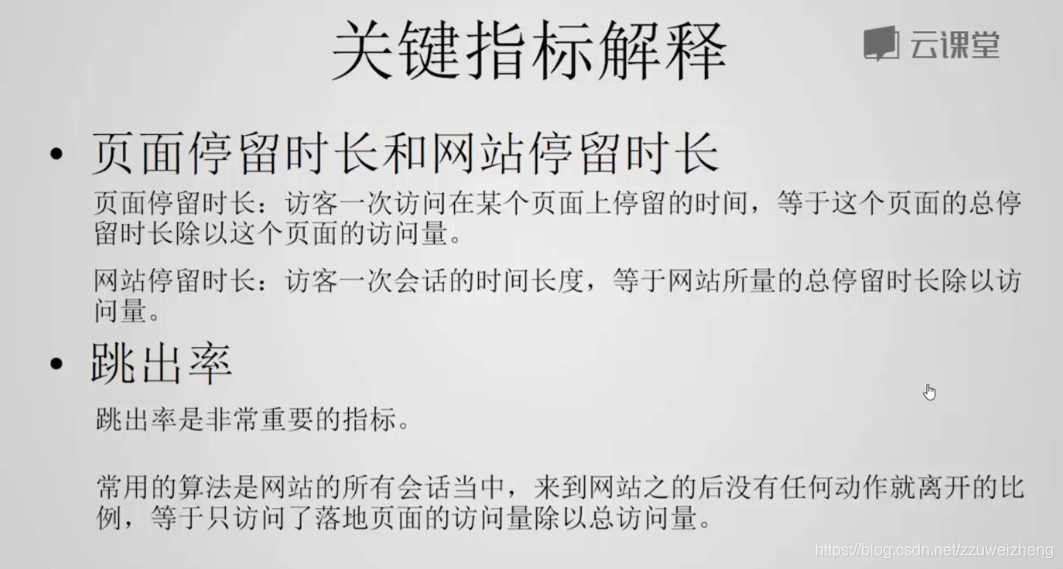 关键指标解释

云课堂

• 页面停留时长和网站停留时长

页面停留时长：访客一次访问在某个页面上停留的时间，等于这个页面的总停留时长除以这个页面的访问量。

网站停留时长：访客一次会话的时间长度，等于网站所量的总停留时长除以访问量。

• 跳出率

跳出率是非常重要的指标。

常用的算法是网站的所有会话当中，来到网站之的后没有任何动作就离开的比例，等于只访问了落地页面的访问量除以总访问量。

https://blog.csdn.net/zzuweizheng